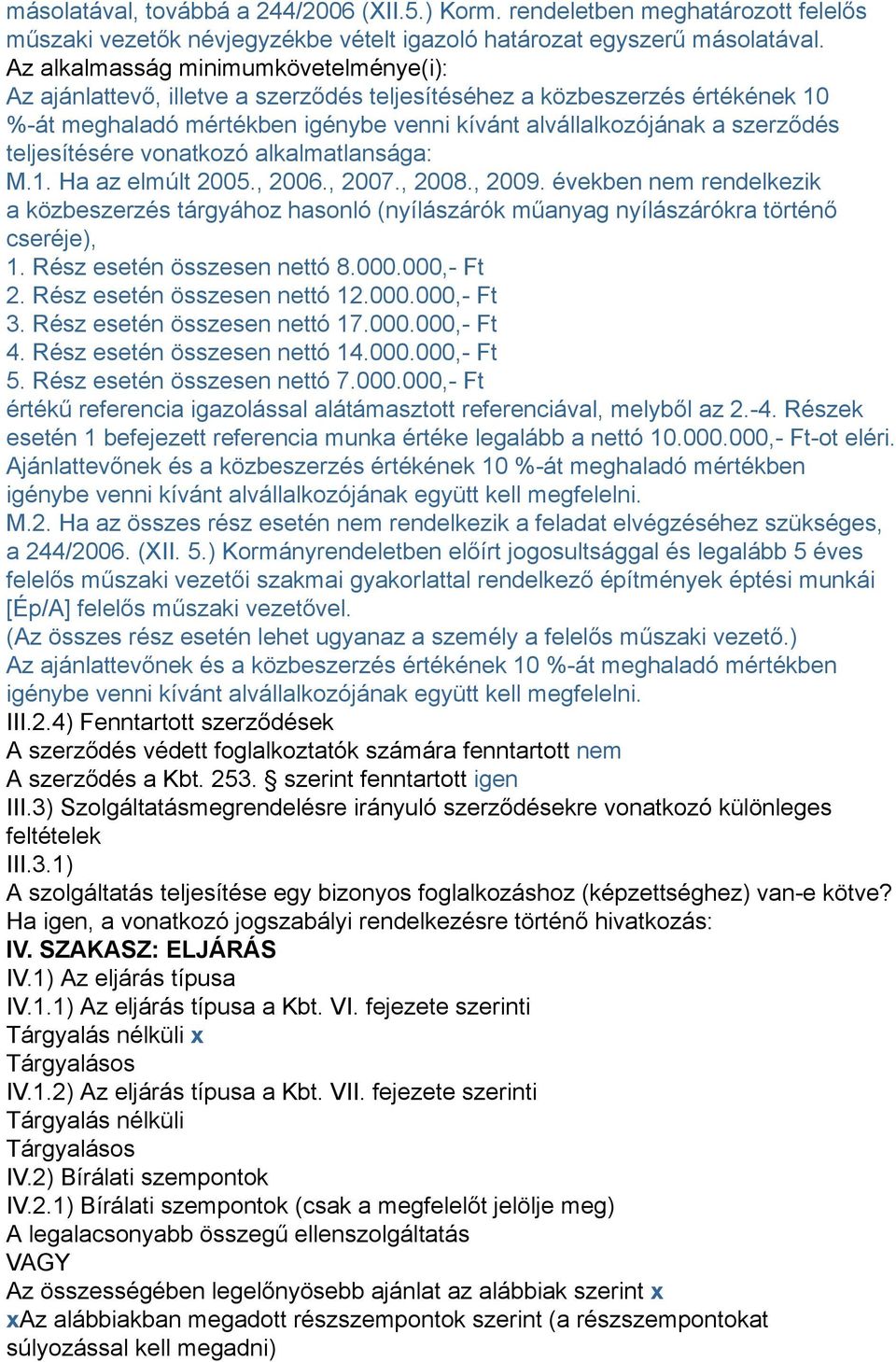 másolatával, továbbá a 244/2006 (XII.5.) Korm. rendeletben meghatározott felelős műszaki vezetők névjegyzékbe vételt igazoló határozat egyszerű másolatával.
Az alkalmasság minimumkövetelménye(i):
Az ajánlattevő, illetve a szerződés teljesítéséhez a közbeszerzés értékének 10 %-át meghaladó mértékben igénybe venni kívánt alvállalkozójának a szerződés teljesítésére vonatkozó alkalmatlansága:
M.1. Ha az elmúlt 2005., 2006., 2007., 2008., 2009. években nem rendelkezik a közbeszerzés tárgyához hasonló (nyílászárók műanyag nyílászárókra történő cseréje),
1. Rész esetén összesen nettó 8.000.000,- Ft
2. Rész esetén összesen nettó 12.000.000,- Ft
3. Rész esetén összesen nettó 17.000.000,- Ft
4. Rész esetén összesen nettó 14.000.000,- Ft
5. Rész esetén összesen nettó 7.000.000,- Ft
értékű referencia igazolással alátámasztott referenciával, melyből az 2.-4. Részek esetén 1 befejezett referencia munka értéke legalább a nettó 10.000.000,- Ft-ot eléri. Ajánlattevőnek és a közbeszerzés értékének 10 %-át meghaladó mértékben igénybe venni kívánt alvállalkozójának együtt kell megfelelni.
M.2. Ha az összes rész esetén nem rendelkezik a feladat elvégzéséhez szükséges, a 244/2006. (XII. 5.) Kormányrendeletben előírt jogosultsággal és legalább 5 éves felelős műszaki vezetői szakmai gyakorlattal rendelkező építmények éptési munkái [Ép/A] felelős műszaki vezetővel.
(Az összes rész esetén lehet ugyanaz a személy a felelős műszaki vezető.)
Az ajánlattevőnek és a közbeszerzés értékének 10 %-át meghaladó mértékben igénybe venni kívánt alvállalkozójának együtt kell megfelelni.
III.2.4) Fenntartott szerződések
A szerződés védett foglalkoztatók számára fenntartott nem
A szerződés a Kbt. 253. § szerint fenntartott igen
III.3) Szolgáltatásmegrendelésre irányuló szerződésekre vonatkozó különleges feltételek
III.3.1)
A szolgáltatás teljesítése egy bizonyos foglalkozáshoz (képzettséghez) van-e kötve?
Ha igen, a vonatkozó jogszabályi rendelkezésre történő hivatkozás:
IV. SZAKASZ: ELJÁRÁS
IV.1) Az eljárás típusa
IV.1.1) Az eljárás típusa a Kbt. VI. fejezete szerinti
Tárgyalás nélküli x
Tárgyalásos
IV.1.2) Az eljárás típusa a Kbt. VII. fejezete szerinti
Tárgyalás nélküli
Tárgyalásos
IV.2) Bírálati szempontok
IV.2.1) Bírálati szempontok (csak a megfelelőt jelölje meg)
A legalacsonyabb összegű ellenszolgáltatás
VAGY
Az összességében legelőnyösebb ajánlat az alábbiak szerint x
xAz alábbiakban megadott részszempontok szerint (a részszempontokat súlyozással kell megadni)